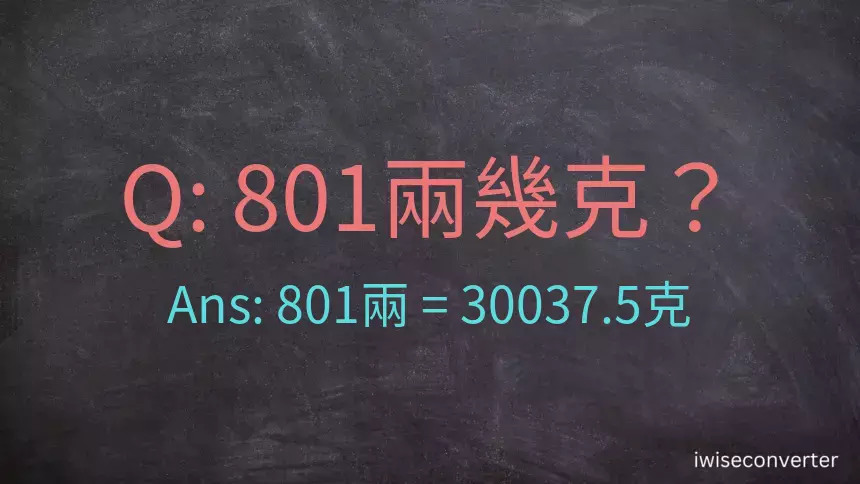 Q: 801兩幾克？

Ans: 801兩 = 30037.5克

iwiseconverter